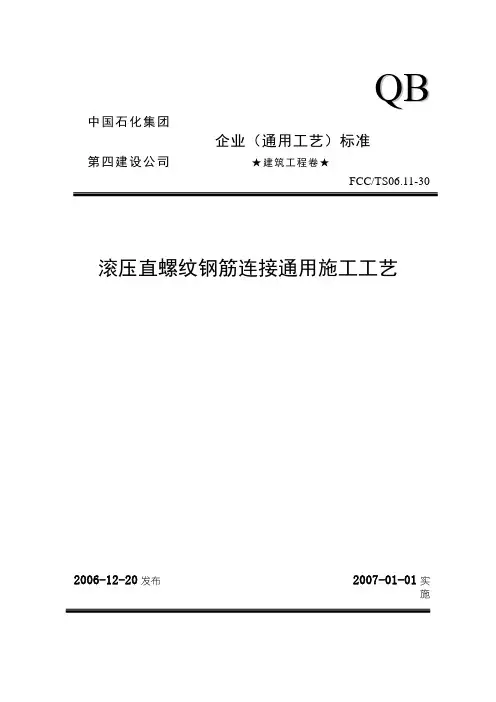 QB

中国石化集团

企业（通用工艺）标准

第四建设公司

★建筑工程卷★

FCC/TS06.11-30

滚压直螺纹钢筋连接通用施工工艺

2006-12-20 发布

2007-01-01 实施